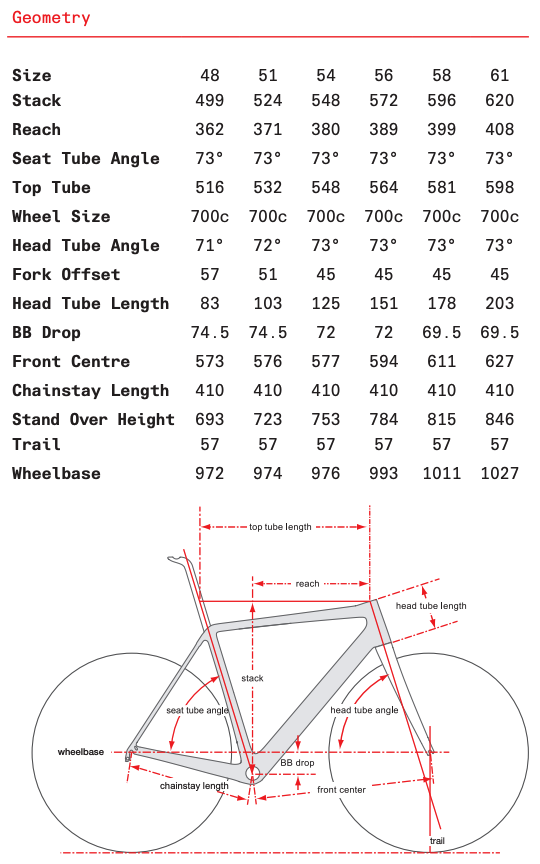 Geometry

| Size | 48 | 51 | 54 | 56 | 58 | 61 |
|---|---|---|---|---|---|---|
| Stack | 499 | 524 | 548 | 572 | 596 | 620 |
| Reach | 362 | 371 | 380 | 389 | 399 | 408 |
| Seat Tube Angle | 73° | 73° | 73° | 73° | 73° | 73° |
| Top Tube | 516 | 532 | 548 | 564 | 581 | 598 |
| Wheel Size | 700c | 700c | 700c | 700c | 700c | 700c |
| Head Tube Angle | 71° | 72° | 73° | 73° | 73° | 73° |
| Fork Offset | 57 | 51 | 45 | 45 | 45 | 45 |
| Head Tube Length | 83 | 103 | 125 | 151 | 178 | 203 |
| BB Drop | 74.5 | 74.5 | 72 | 72 | 69.5 | 69.5 |
| Front Centre | 573 | 576 | 577 | 594 | 611 | 627 |
| Chainstay Length | 410 | 410 | 410 | 410 | 410 | 410 |
| Stand Over Height | 693 | 723 | 753 | 784 | 815 | 846 |
| Trail | 57 | 57 | 57 | 57 | 57 | 57 |
| Wheelbase | 972 | 974 | 976 | 993 | 1011 | 1027 |

top tube length
reach
head tube length
stack
seat tube angle
head tube angle
wheelbase
BB drop
chainstay length
front center
trail